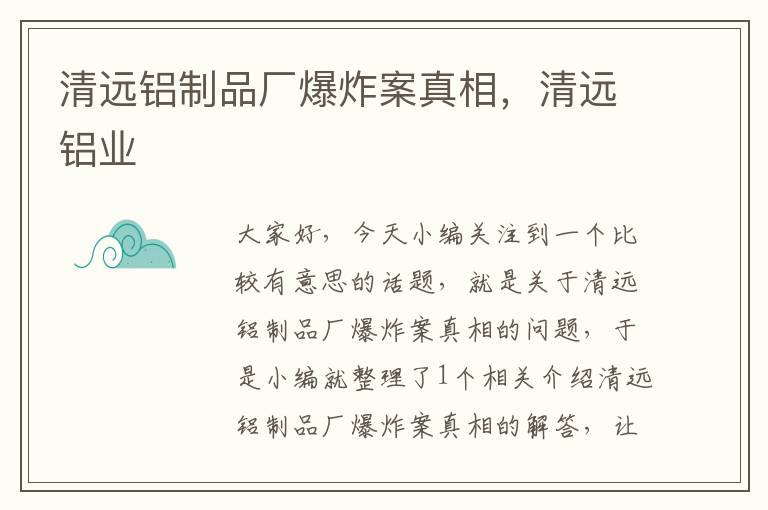 清远铝制品厂爆炸案真相，清远铝业

大家好，今天小编关注到一个比较有意思的话题，就是关于清远铝制品厂爆炸案真相的问题，于是小编就整理了1个相关介绍清远铝制品厂爆炸案真相的解答，让